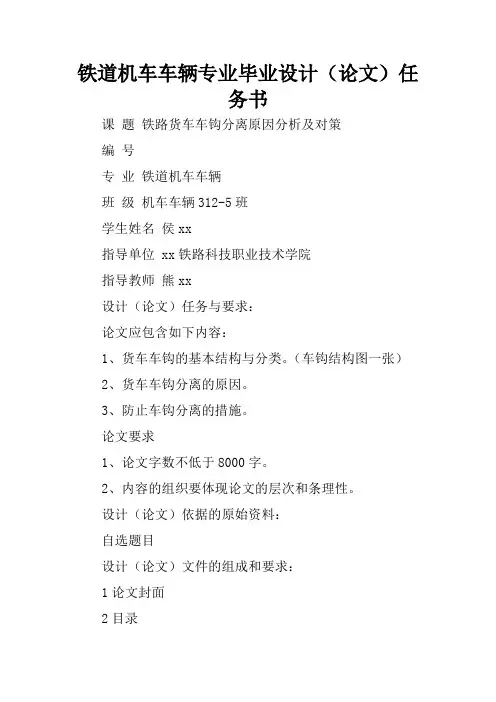 铁道机车车辆专业毕业设计（论文）任务书

课 题 铁路货车车钩分离原因分析及对策

编 号

专 业 铁道机车车辆

班 级 机车车辆312-5班

学生姓名 侯xx

指导单位 xx铁路科技职业技术学院

指导教师 熊xx

设计（论文）任务与要求：

论文应包含如下内容：

1、货车车钩的基本结构与分类。（车钩结构图一张）

2、货车车钩分离的原因。

3、防止车钩分离的措施。

论文要求

1、论文字数不低于8000字。

2、内容的组织要体现论文的层次和条理性。

设计（论文）依据的原始资料：

自选题目

设计（论文）文件的组成和要求：

1论文封面

2目录